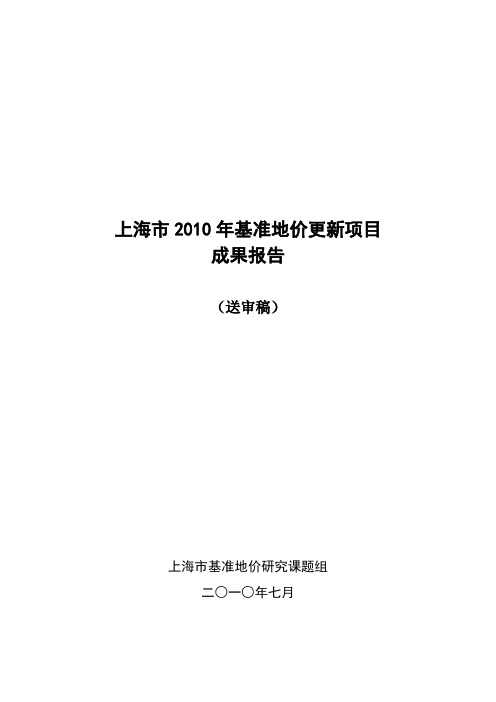 上海市 2010 年基准地价更新项目
成果报告

（送审稿）

上海市基准地价研究课题组

二〇一〇年七月